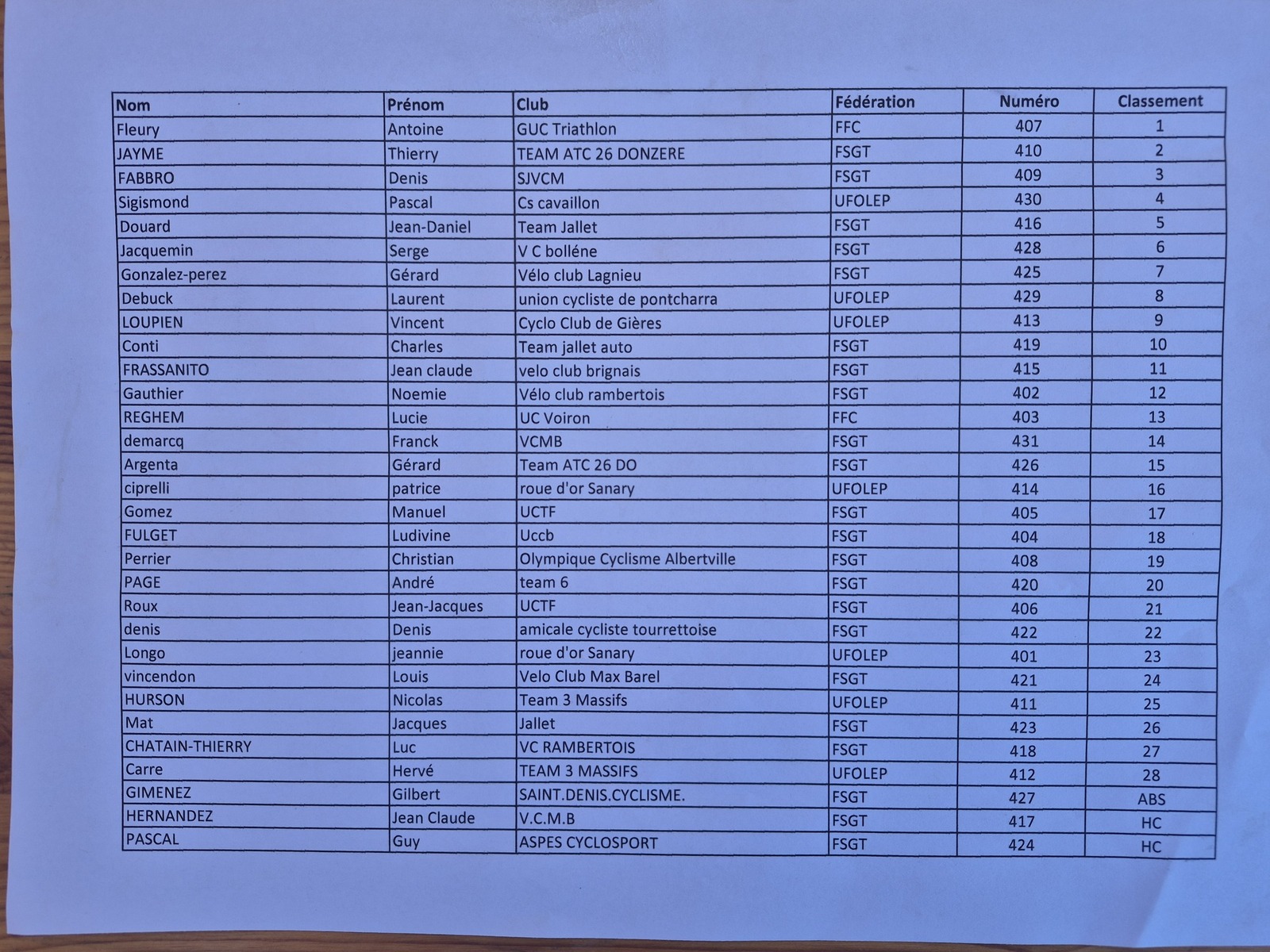 | Nom | Prénom | Club | Fédération | Numéro | Classement |
|---|---|---|---|---|---|
| Fleury | Antoine | GUC Triathlon | FFC | 407 | 1 |
| JAYME | Thierry | TEAM ATC 26 DONZERE | FSGT | 410 | 2 |
| FABBRO | Denis | SJVCM | FSGT | 409 | 3 |
| Sigismond | Pascal | Cs cavaillon | UFOLEP | 430 | 4 |
| Douard | Jean-Daniel | Team Jallet | FSGT | 416 | 5 |
| Jacquemin | Serge | V C bolléne | FSGT | 428 | 6 |
| Gonzalez-perez | Gérard | Vélo club Lagnieu | FSGT | 425 | 7 |
| Debuck | Laurent | union cycliste de pontcharra | UFOLEP | 429 | 8 |
| LOUPIEN | Vincent | Cyclo Club de Gières | UFOLEP | 413 | 9 |
| Conti | Charles | Team jallet auto | FSGT | 419 | 10 |
| FRASSANITO | Jean claude | velo club brignais | FSGT | 415 | 11 |
| Gauthier | Noemie | Vélo club rambertois | FSGT | 402 | 12 |
| REGHEM | Lucie | UC Voiron | FFC | 403 | 13 |
| demarcq | Franck | VCMB | FSGT | 431 | 14 |
| Argenta | Gérard | Team ATC 26 DO | FSGT | 426 | 15 |
| ciprelli | patrice | roue d'or Sanary | UFOLEP | 414 | 16 |
| Gomez | Manuel | UCTF | FSGT | 405 | 17 |
| FULGET | Ludivine | Uccb | FSGT | 404 | 18 |
| Perrier | Christian | Olympique Cyclisme Albertville | FSGT | 408 | 19 |
| PAGE | André | team 6 | FSGT | 420 | 20 |
| Roux | Jean-Jacques | UCTF | FSGT | 406 | 21 |
| denis | Denis | amicale cycliste tourrettoise | FSGT | 422 | 22 |
| Longo | jeannie | roue d'or Sanary | UFOLEP | 401 | 23 |
| vincendon | Louis | Velo Club Max Barel | FSGT | 421 | 24 |
| HURSON | Nicolas | Team 3 Massifs | UFOLEP | 411 | 25 |
| Mat | Jacques | Jallet | FSGT | 423 | 26 |
| CHATAIN-THIERRY | Luc | VC RAMBERTOIS | FSGT | 418 | 27 |
| Carre | Hervé | TEAM 3 MASSIFS | UFOLEP | 412 | 28 |
| GIMENEZ | Gilbert | SAINT.DENIS.CYCLISME. | FSGT | 427 | ABS |
| HERNANDEZ | Jean Claude | V.C.M.B | FSGT | 417 | HC |
| PASCAL | Guy | ASPES CYCLOSPORT | FSGT | 424 | HC |